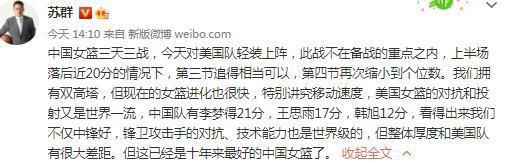 苏群

今天 14:10 来自 新版微博 weibo.com

中国女篮三天三战，今天对美国队轻装上阵，此战不在备战的重点之内，上半场落后近20分的情况下，第三节追得相当可以，第四节再次缩小到个位数。我们拥有双高塔，但现在的女篮进化也很快，特别讲究移动速度，美国女篮的对抗和投射又是世界一流，中国队有李梦得21分，王思雨17分，韩旭12分，看得出来我们不仅中锋好，锋卫攻击手的对抗、技术能力也是世界级的，但整体厚度和美国队有很大差距。但这已经是十年来最好的中国女篮了。 收起全文